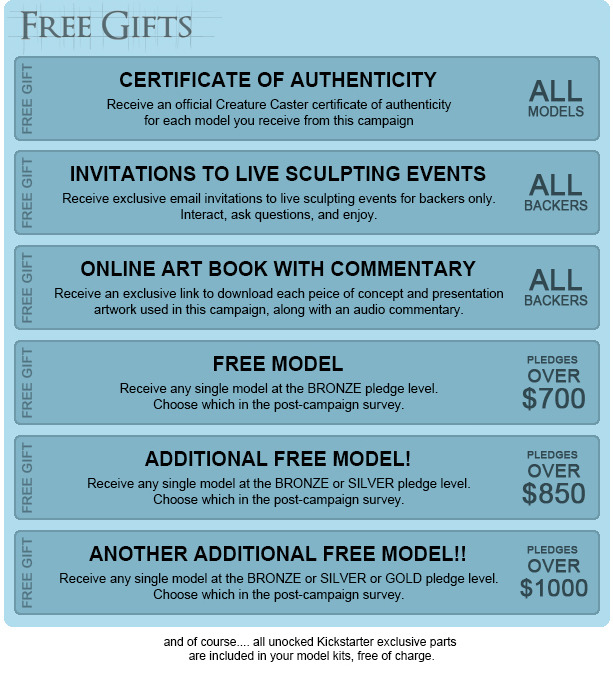 FREE GIFTS

FREE GIFT
CERTIFICATE OF AUTHENTICITY
Receive an official Creature Caster certificate of authenticity for each model you receive from this campaign
ALL MODELS

FREE GIFT
INVITATIONS TO LIVE SCULPTING EVENTS
Receive exclusive email invitations to live sculpting events for backers only. Interact, ask questions, and enjoy.
ALL BACKERS

FREE GIFT
ONLINE ART BOOK WITH COMMENTARY
Receive an exclusive link to download each peice of concept and presentation artwork used in this campaign, along with an audio commentary.
ALL BACKERS

FREE GIFT
FREE MODEL
Receive any single model at the BRONZE pledge level. Choose which in the post-campaign survey.
PLEDGES OVER $700

FREE GIFT
ADDITIONAL FREE MODEL!
Receive any single model at the BRONZE or SILVER pledge level. Choose which in the post-campaign survey.
PLEDGES OVER $850

FREE GIFT
ANOTHER ADDITIONAL FREE MODEL!!
Receive any single model at the BRONZE or SILVER or GOLD pledge level. Choose which in the post-campaign survey.
PLEDGES OVER $1000

and of course.... all unocked Kickstarter exclusive parts are included in your model kits, free of charge.